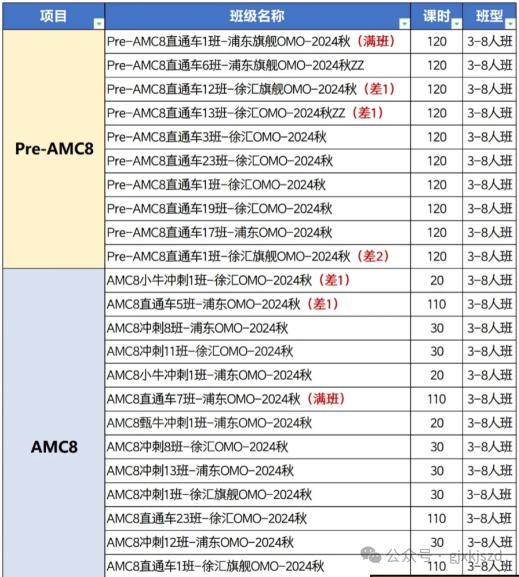 | 项目 | 班级名称 | 课时 | 班型 |
|---|---|---|---|
| Pre-AMC8 | Pre-AMC8直通车1班-浦东旗舰OMO-2024秋（满班） | 120 | 3-8人班 |
| | Pre-AMC8直通车6班-浦东旗舰OMO-2024秋ZZ | 120 | 3-8人班 |
| | Pre-AMC8直通车12班-徐汇旗舰OMO-2024秋（差1） | 120 | 3-8人班 |
| | Pre-AMC8直通车13班-徐汇OMO-2024秋ZZ（差1） | 120 | 3-8人班 |
| | Pre-AMC8直通车3班-徐汇OMO-2024秋 | 120 | 3-8人班 |
| | Pre-AMC8直通车23班-徐汇OMO-2024秋 | 120 | 3-8人班 |
| | Pre-AMC8直通车1班-徐汇OMO-2024秋 | 120 | 3-8人班 |
| | Pre-AMC8直通车19班-徐汇OMO-2024秋 | 120 | 3-8人班 |
| | Pre-AMC8直通车17班-浦东OMO-2024秋 | 120 | 3-8人班 |
| | Pre-AMC8直通车1班-徐汇旗舰OMO-2024秋（差2） | 120 | 3-8人班 |
| AMC8 | AMC8小牛冲刺1班-徐汇OMO-2024秋（差1） | 20 | 3-8人班 |
| | AMC8直通车5班-浦东OMO-2024秋（差1） | 110 | 3-8人班 |
| | AMC8冲刺8班-浦东OMO-2024秋 | 30 | 3-8人班 |
| | AMC8冲刺11班-徐汇OMO-2024秋 | 30 | 3-8人班 |
| | AMC8小牛冲刺1班-浦东OMO-2024秋 | 20 | 3-8人班 |
| | AMC8直通车7班-浦东OMO-2024秋（满班） | 110 | 3-8人班 |
| | AMC8甄牛冲刺1班-浦东OMO-2024秋 | 20 | 3-8人班 |
| | AMC8冲刺8班-徐汇OMO-2024秋 | 30 | 3-8人班 |
| | AMC8冲刺13班-浦东OMO-2024秋 | 30 | 3-8人班 |
| | AMC8冲刺1班-徐汇旗舰OMO-2024秋 | 30 | 3-8人班 |
| | AMC8直通车23班-徐汇OMO-2024秋 | 110 | 3-8人班 |
| | AMC8冲刺12班-浦东OMO-2024秋 | 30 | 3-8人班 |
| | AMC8直通车1班-徐汇旗舰OMO-2024秋 | 110 | 3-8人班 |

公众号 · gjxkjszd